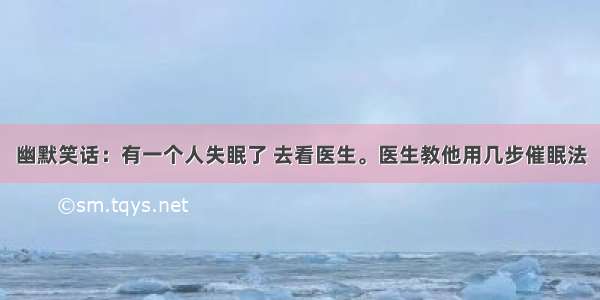 幽默笑话：有一个人失眠了 去看医生。医生教他用几步催眠法

©sm.tqys.net